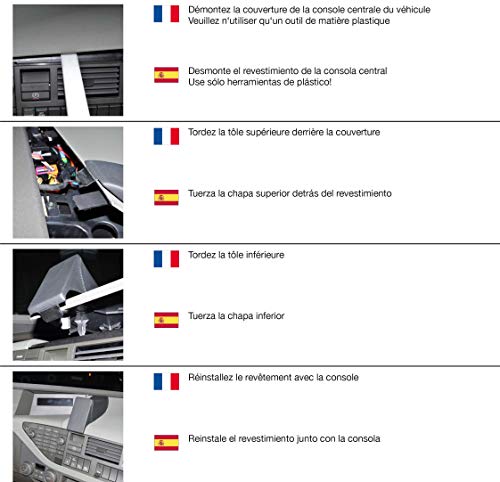 Démontez la couverture de la console centrale du véhicule
Veuillez n'utiliser qu'un outil de matière plastique

Desmonte el revestimiento de la consola central
Use sólo herramientas de plástico!

Tordez la tôle supérieure derrière la couverture

Tuerza la chapa superior detrás del revestimiento

Tordez la tôle inférieure

Tuerza la chapa inferior

Réinstallez le revêtement avec la console

Reinstale el revestimiento junto con la consola